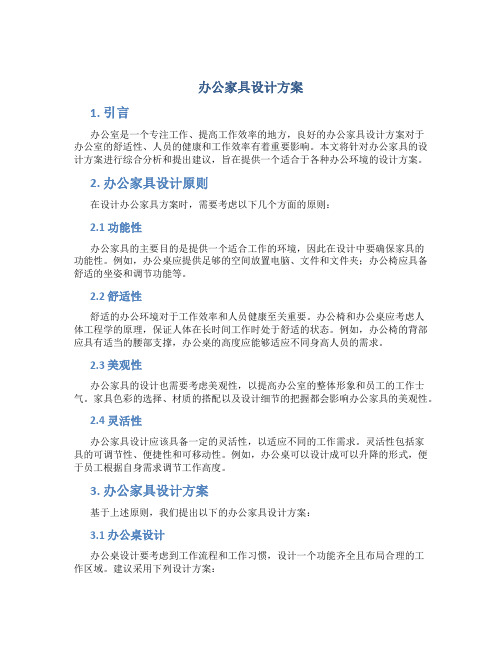 办公家具设计方案

1. 引言

办公室是一个专注工作、提高工作效率的地方，良好的办公家具设计方案对于办公室的舒适性、人员的健康和工作效率有着重要影响。本文将针对办公家具的设计方案进行综合分析和提出建议，旨在提供一个适合于各种办公环境的设计方案。

2. 办公家具设计原则

在设计办公家具方案时，需要考虑以下几个方面的原则：

2.1 功能性

办公家具的主要目的是提供一个适合工作的环境，因此在设计中要确保家具的功能性。例如，办公桌应提供足够的空间放置电脑、文件和文件夹；办公椅应具备舒适的坐姿和调节功能等。

2.2 舒适性

舒适的办公环境对于工作效率和人员健康至关重要。办公椅和办公桌应考虑人体工程学的原理，保证人体在长时间工作时处于舒适的状态。例如，办公椅的背部应具有适当的腰部支撑，办公桌的高度应能够适应不同身高人员的需求。

2.3 美观性

办公家具的设计也需要考虑美观性，以提高办公室的整体形象和员工的工作士气。家具色彩的选择、材质的搭配以及设计细节的把握都会影响办公家具的美观性。

2.4 灵活性

办公家具设计应该具备一定的灵活性，以适应不同的工作需求。灵活性包括家具的可调节性、便捷性和可移动性。例如，办公桌可以设计成可以升降的形式，便于员工根据自身需求调节工作高度。

3. 办公家具设计方案

基于上述原则，我们提出以下的办公家具设计方案：

3.1 办公桌设计

办公桌设计要考虑到工作流程和工作习惯，设计一个功能齐全且布局合理的工作区域。建议采用下列设计方案：